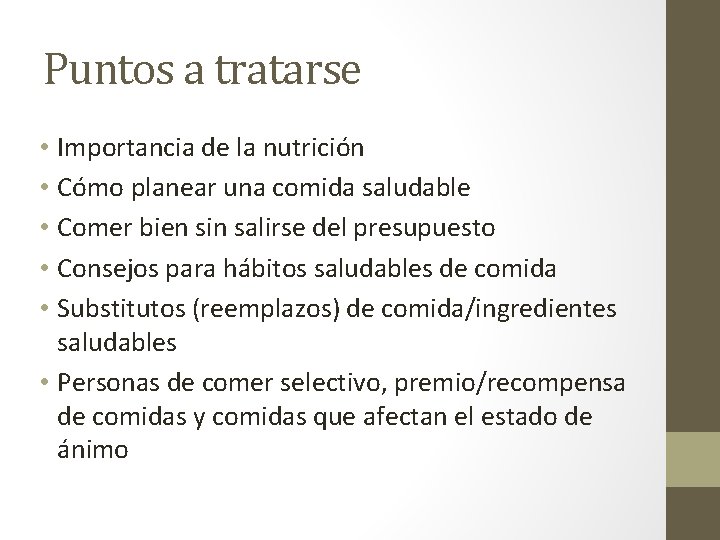 Puntos a tratarse

• Importancia de la nutrición
• Cómo planear una comida saludable
• Comer bien sin salirse del presupuesto
• Consejos para hábitos saludables de comida
• Substitutos (reemplazos) de comida/ingredientes saludables
• Personas de comer selectivo, premio/recompensa de comidas y comidas que afectan el estado de ánimo